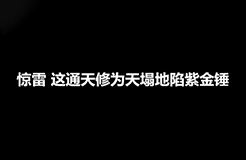 惊雷 这通天修为天塌地陷紫金锤